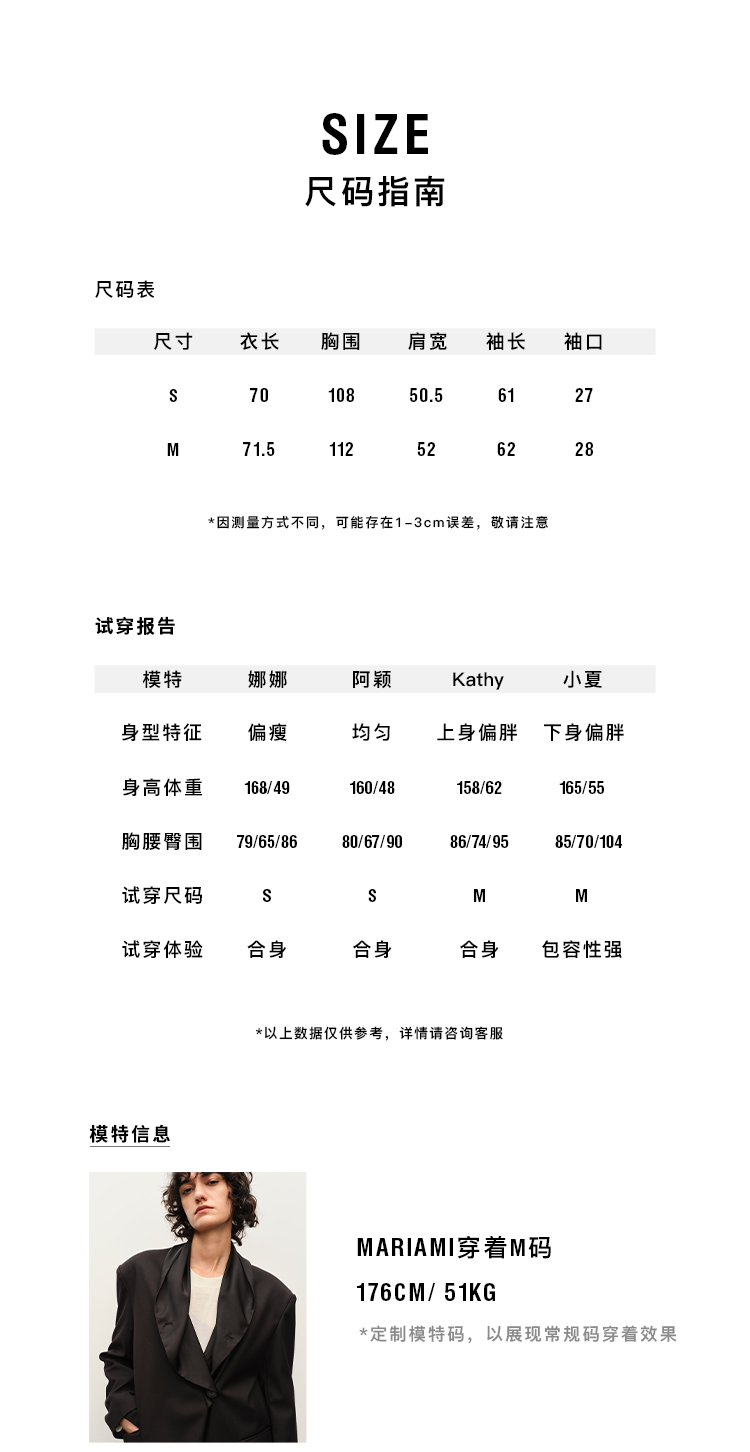 SIZE
尺码指南

尺码表

| 尺寸 | 衣长 | 胸围 | 肩宽 | 袖长 | 袖口 |
|---|---|---|---|---|---|
| S | 70 | 108 | 50.5 | 61 | 27 |
| M | 71.5 | 112 | 52 | 62 | 28 |

*因测量方式不同，可能存在1-3cm误差，敬请注意

试穿报告

| 模特 | 娜娜 | 阿颖 | Kathy | 小夏 |
|---|---|---|---|---|
| 身型特征 | 偏瘦 | 均匀 | 上身偏胖 | 下身偏胖 |
| 身高体重 | 168/49 | 160/48 | 158/62 | 165/55 |
| 胸腰臀围 | 79/65/86 | 80/67/90 | 86/74/95 | 85/70/104 |
| 试穿尺码 | S | S | M | M |
| 试穿体验 | 合身 | 合身 | 合身 | 包容性强 |

*以上数据仅供参考，详情请咨询客服

模特信息

MARIAMI穿着M码
176CM/ 51KG
*定制模特码，以展现常规码穿着效果